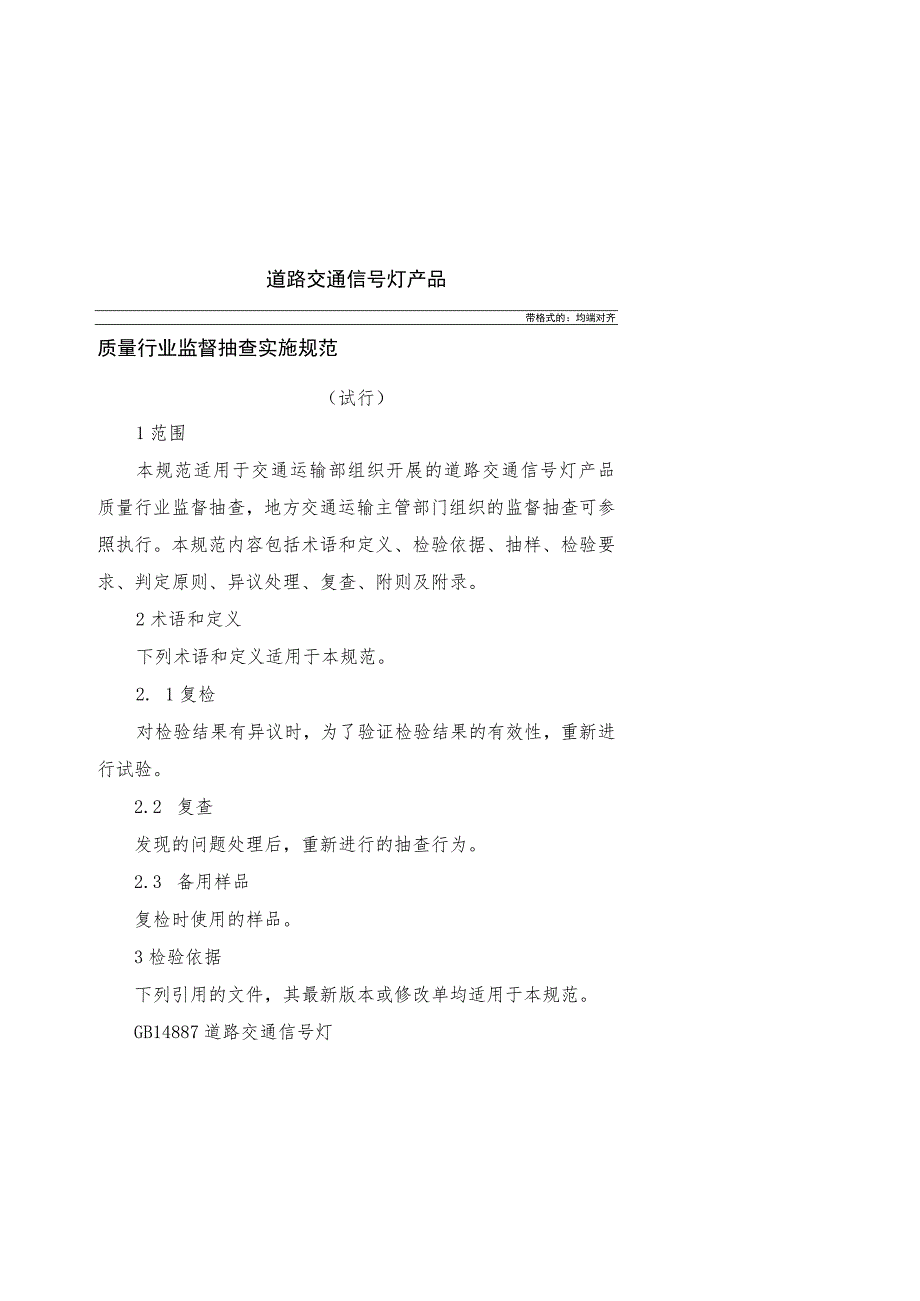 道路交通信号灯产品

带格式的：均端对齐

质量行业监督抽查实施规范

（试行）

1 范围

本规范适用于交通运输部组织开展的道路交通信号灯产品质量行业监督抽查，地方交通运输主管部门组织的监督抽查可参照执行。本规范内容包括术语和定义、检验依据、抽样、检验要求、判定原则、异议处理、复查、附则及附录。

2 术语和定义

下列术语和定义适用于本规范。

2. 1 复检

对检验结果有异议时，为了验证检验结果的有效性，重新进行试验。

2.2 复查

发现的问题处理后，重新进行的抽查行为。

2.3 备用样品

复检时使用的样品。

3 检验依据

下列引用的文件，其最新版本或修改单均适用于本规范。

GB14887 道路交通信号灯